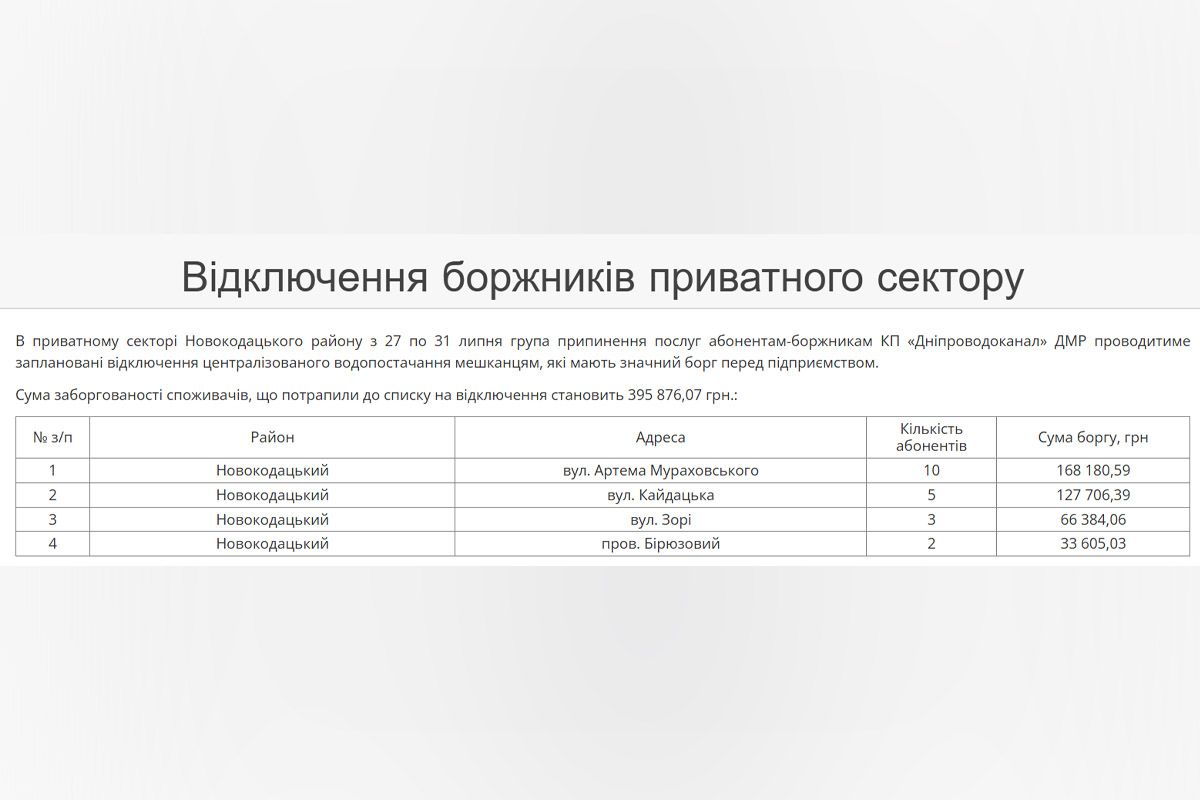 Відключення боржників приватного сектору

В приватному секторі Новокодацького району з 27 по 31 липня група припинення послуг абонентам-боржникам КП «Дніпроводоканал» ДМР проводитиме заплановані відключення централізованого водопостачання мешканцям, які мають значний борг перед підприємством.

Сума заборгованості споживачів, що потрапили до списку на відключення становить 395 876,07 грн.:

| № з/п | Район | Адреса | Кількість абонентів | Сума боргу, грн |
|---|---|---|---|---|
| 1 | Новокодацький | вул. Артема Мураховського | 10 | 168 180,59 |
| 2 | Новокодацький | вул. Кайдацька | 5 | 127 706,39 |
| 3 | Новокодацький | вул. Зорі | 3 | 66 384,06 |
| 4 | Новокодацький | пров. Бірюзовий | 2 | 33 605,03 |